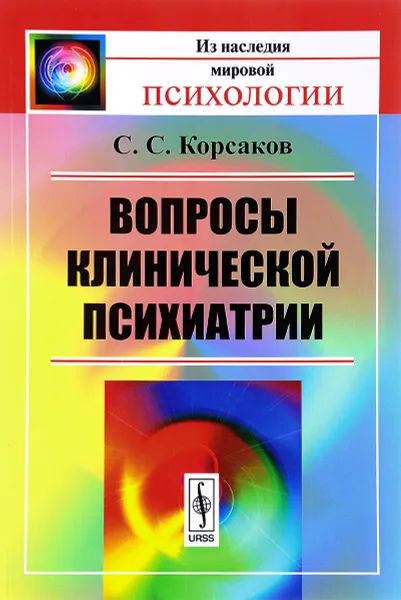 Из наследия мировой
ПСИХОЛОГИИ

С. С. Корсаков

ВОПРОСЫ КЛИНИЧЕСКОЙ ПСИХИАТРИИ

URSS